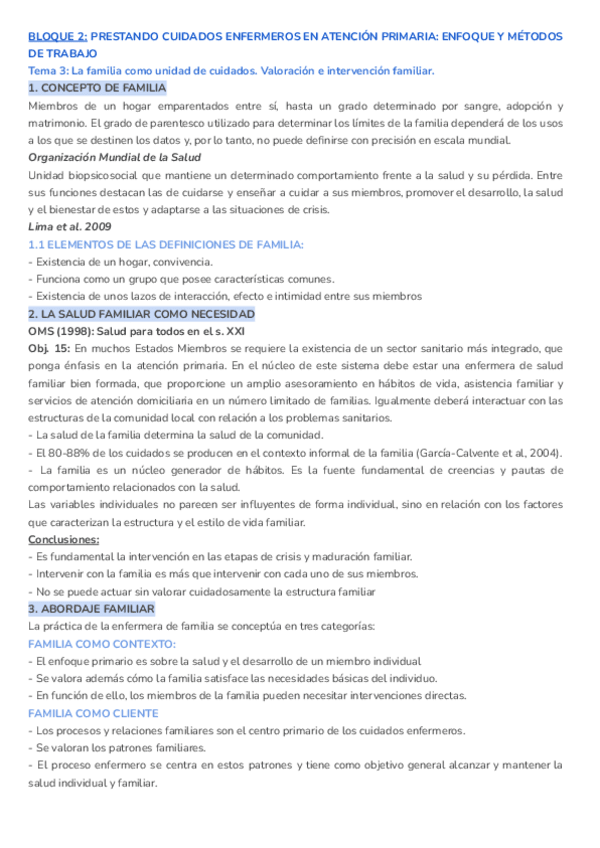 BLOQUE 2: PRESTANDO CUIDADOS ENFERMEROS EN ATENCIÓN PRIMARIA: ENFOQUE Y MÉTODOS DE TRABAJO

Tema 3: La familia como unidad de cuidados. Valoración e intervención familiar.

1. CONCEPTO DE FAMILIA

Miembros de un hogar emparentados entre sí, hasta un grado determinado por sangre, adopción y matrimonio. El grado de parentesco utilizado para determinar los límites de la familia dependerá de los usos a los que se destinen los datos y, por lo tanto, no puede definirse con precisión en escala mundial.

Organización Mundial de la Salud

Unidad biopsicosocial que mantiene un determinado comportamiento frente a la salud y su pérdida. Entre sus funciones destacan las de cuidarse y enseñar a cuidar a sus miembros, promover el desarrollo, la salud y el bienestar de estos y adaptarse a las situaciones de crisis.

Lima et al. 2009

1.1 ELEMENTOS DE LAS DEFINICIONES DE FAMILIA:

- Existencia de un hogar, convivencia.
- Funciona como un grupo que posee características comunes.
- Existencia de unos lazos de interacción, efecto e intimidad entre sus miembros

2. LA SALUD FAMILIAR COMO NECESIDAD

OMS (1998): Salud para todos en el s. XXI

Obj. 15: En muchos Estados Miembros se requiere la existencia de un sector sanitario más integrado, que ponga énfasis en la atención primaria. En el núcleo de este sistema debe estar una enfermera de salud familiar bien formada, que proporcione un amplio asesoramiento en hábitos de vida, asistencia familiar y servicios de atención domiciliaria en un número limitado de familias. Igualmente deberá interactuar con las estructuras de la comunidad local con relación a los problemas sanitarios.

- La salud de la familia determina la salud de la comunidad.
- El 80-88% de los cuidados se producen en el contexto informal de la familia (García-Calvente et al, 2004).
- La familia es un núcleo generador de hábitos. Es la fuente fundamental de creencias y pautas de comportamiento relacionados con la salud.

Las variables individuales no parecen ser influyentes de forma individual, sino en relación con los factores que caracterizan la estructura y el estilo de vida familiar.

Conclusiones:

- Es fundamental la intervención en las etapas de crisis y maduración familiar.
- Intervenir con la familia es más que intervenir con cada uno de sus miembros.
- No se puede actuar sin valorar cuidadosamente la estructura familiar

3. ABORDAJE FAMILIAR

La práctica de la enfermera de familia se conceptúa en tres categorías:

FAMILIA COMO CONTEXTO:

- El enfoque primario es sobre la salud y el desarrollo de un miembro individual
- Se valora además cómo la familia satisface las necesidades básicas del individuo.
- En función de ello, los miembros de la familia pueden necesitar intervenciones directas.

FAMILIA COMO CLIENTE

- Los procesos y relaciones familiares son el centro primario de los cuidados enfermeros.
- Se valoran los patrones familiares.
- El proceso enfermero se centra en estos patrones y tiene como objetivo general alcanzar y mantener la salud individual y familiar.